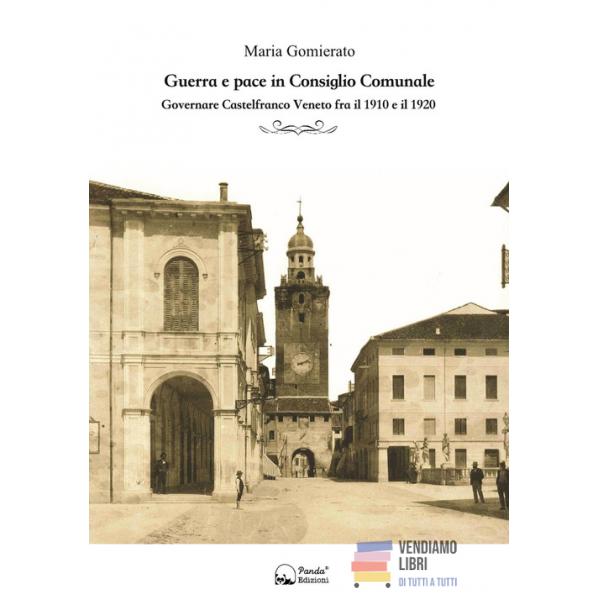 Maria Gomierato

Guerra e pace in Consiglio Comunale

Governare Castelfranco Veneto fra il 1910 e il 1920

Panda®
Edizioni

VENDIAMO
LIBRI
DI TUTTI A TUTTI